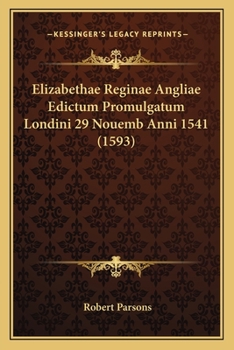 —KESSINGER'S LEGACY REPRINTS—

Elizabethae Reginae Angliae Edictum Promulgatum Londini 29 Nouemb Anni 1541 (1593)

Robert Parsons